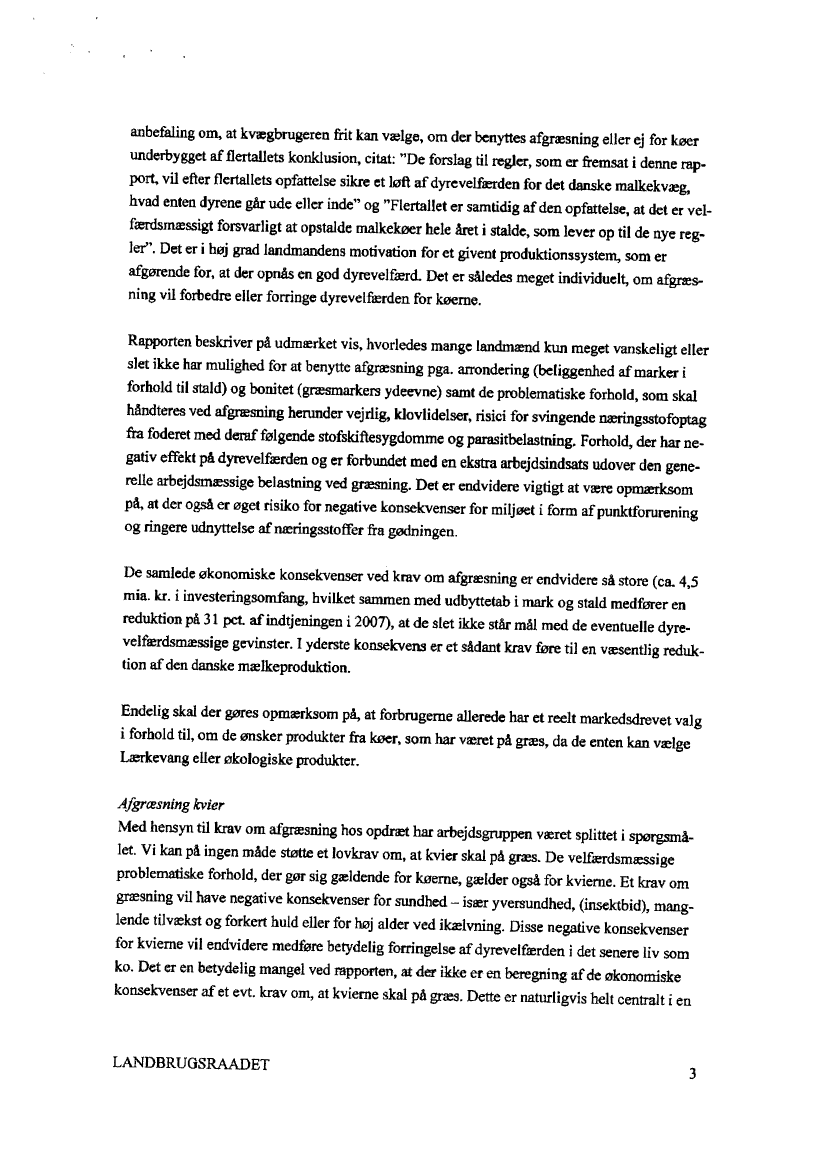 anbefaling om, at kvægbrugeren frit kan vælge, om der benyttes afgræsning eller ej for køer underbygget af flertallets konklusion, citat: "De forslag til regler, som er fremsat i denne rapport, vil efter flertallets opfattelse sikre et løft af dyrevelfærden for det danske malkekvæg, hvad enten dyrene går ude eller inde" og "Flertallet er samtidig af den opfattelse, at det er velfærdsmæssigt forsvarligt at opstalde malkekøer hele året i stalde, som lever op til de nye regler". Det er i høj grad landmandens motivation for et givent produktionssystem, som er afgørende for, at der opnås en god dyrevelfærd. Det er således meget individuelt, om afgræsning vil forbedre eller forringe dyrevelfærden for køerne.

Rapporten beskriver på udmærket vis, hvorledes mange landmænd kun meget vanskeligt eller slet ikke har mulighed for at benytte afgræsning pga. arrondering (beliggenhed af marker i forhold til stald) og bonitet (græsmarkers ydeevne) samt de problematiske forhold, som skal håndteres ved afgræsning herunder vejrlig, klovlidelser, risici for svingende næringsstofoptag fra foderet med deraf følgende stofskiftesygdomme og parasitbelastning. Forhold, der har negativ effekt på dyrevelfærden og er forbundet med en ekstra arbejdsindsats udover den generelle arbejdsmæssige belastning ved græsning. Det er endvidere vigtigt at være opmærksom på, at der også er øget risiko for negative konsekvenser for miljøet i form af punktforurening og ringere udnyttelse af næringsstoffer fra gødningen.

De samlede økonomiske konsekvenser ved krav om afgræsning er endvidere så store (ca. 4,5 mia. kr. i investeringsomfang, hvilket sammen med udbyttetab i mark og stald medfører en reduktion på 31 pct. af indtjeningen i 2007), at de slet ikke står mål med de eventuelle dyrevelfærdsmæssige gevinster. I yderste konsekvens er et sådant krav føre til en væsentlig reduktion af den danske mælkeproduktion.

Endelig skal der gøres opmærksom på, at forbrugerne allerede har et reelt markedsdrevet valg i forhold til, om de ønsker produkter fra køer, som har været på græs, da de enten kan vælge Lærkevang eller økologiske produkter.

Afgræsning kvier
Med hensyn til krav om afgræsning hos opdræt har arbejdsgruppen været splittet i spørgsmålet. Vi kan på ingen måde støtte et lovkrav om, at kvier skal på græs. De velfærdsmæssige problematiske forhold, der gør sig gældende for køerne, gælder også for kvierne. Et krav om græsning vil have negative konsekvenser for sundhed – især yversundhed, (insektbid), manglende tilvækst og forkert huld eller for høj alder ved ikælvning. Disse negative konsekvenser for kvierne vil endvidere medføre betydelig forringelse af dyrevelfærden i det senere liv som ko. Det er en betydelig mangel ved rapporten, at der ikke er en beregning af de økonomiske konsekvenser af et evt. krav om, at kvierne skal på græs. Dette er naturligvis helt centralt i en

LANDBRUGSRAADET

3